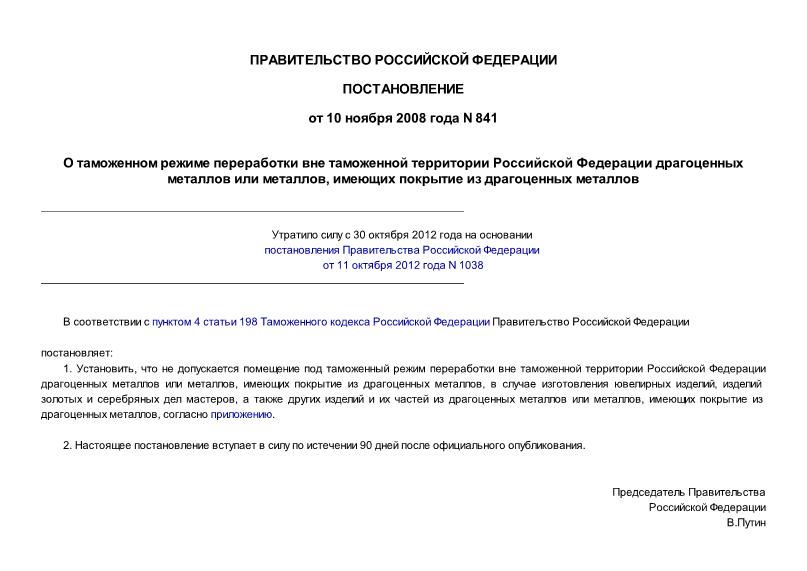 ПРАВИТЕЛЬСТВО РОССИЙСКОЙ ФЕДЕРАЦИИ

ПОСТАНОВЛЕНИЕ

от 10 ноября 2008 года N 841

О таможенном режиме переработки вне таможенной территории Российской Федерации драгоценных металлов или металлов, имеющих покрытие из драгоценных металлов

Утратило силу с 30 октября 2012 года на основании постановления Правительства Российской Федерации от 11 октября 2012 года N 1038

В соответствии с пунктом 4 статьи 198 Таможенного кодекса Российской Федерации Правительство Российской Федерации

постановляет:

1. Установить, что не допускается помещение под таможенный режим переработки вне таможенной территории Российской Федерации драгоценных металлов или металлов, имеющих покрытие из драгоценных металлов, в случае изготовления ювелирных изделий, изделий золотых и серебряных дел мастеров, а также других изделий и их частей из драгоценных металлов или металлов, имеющих покрытие из драгоценных металлов, согласно приложению.

2. Настоящее постановление вступает в силу по истечении 90 дней после официального опубликования.

Председатель Правительства
Российской Федерации
В.Путин